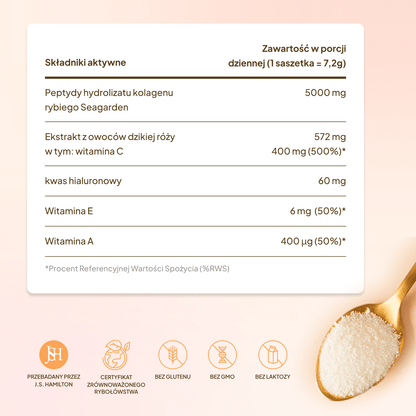 | Składniki aktywne | Zawartość w porcji dziennej (1 saszetka = 7,2g) |
|---|---|
| Peptydy hydrolizatu kolagenu rybiego Seagarden | 5000 mg |
| Ekstrakt z owoców dzikiej róży w tym: witamina C | 572 mg 400 mg (500%)* |
| kwas hialuronowy | 60 mg |
| Witamina E | 6 mg (50%)* |
| Witamina A | 400 µg (50%)* |

*Procent Referencyjnej Wartości Spożycia (%RWS)

JSH

PRZEBADANY PRZEZ J.S. HAMILTON

CERTYFIKAT ZRÓWNOWAŻONEGO RYBOŁÓWSTWA

BEZ GLUTENU

BEZ GMO

BEZ LAKTOZY